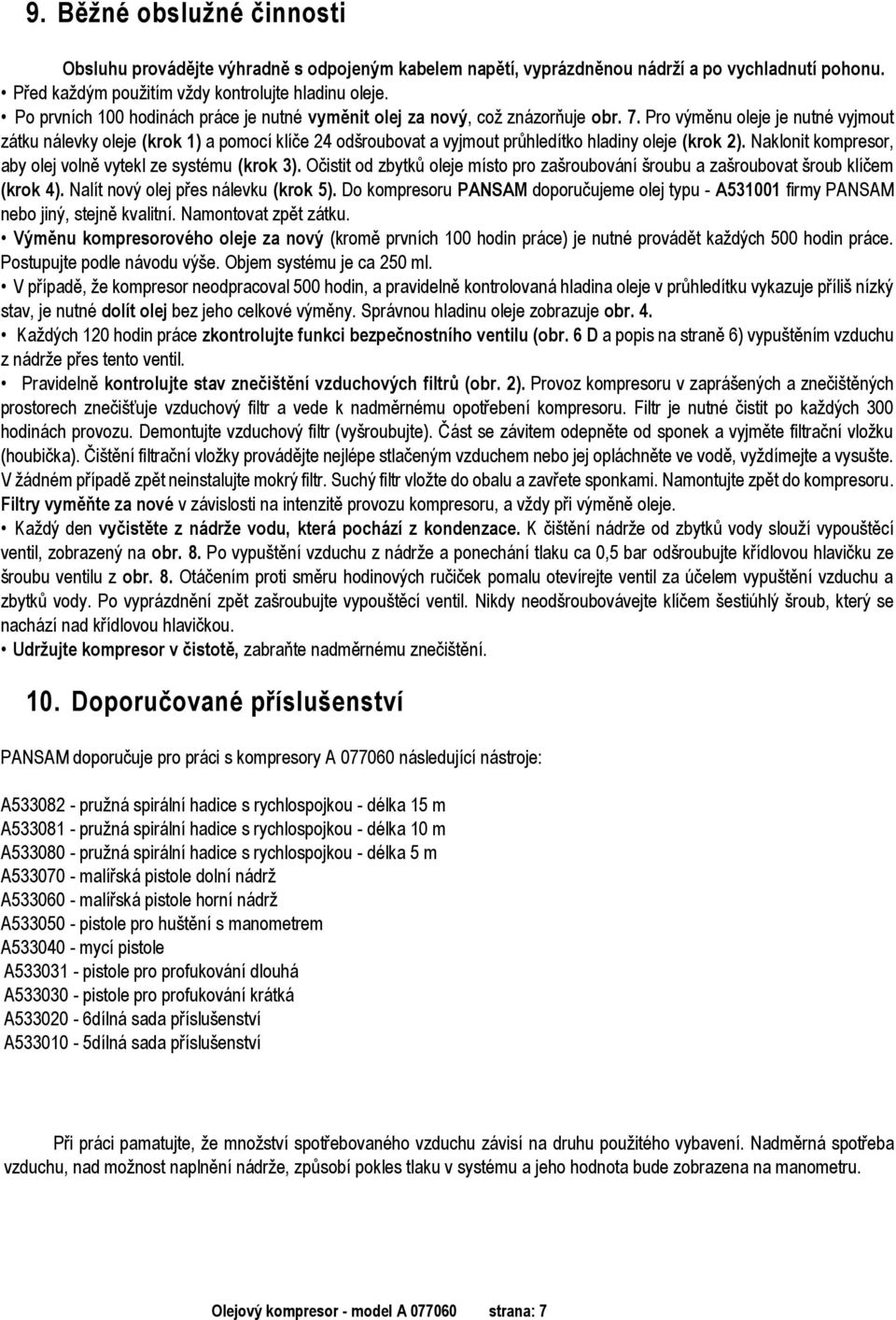 9. Běžné obslužné činnosti

Obsluhu provádějte výhradně s odpojeným kabelem napětí, vyprázdněnou nádrží a po vychladnutí pohonu.
• Před každým použitím vždy kontrolujte hladinu oleje.
• Po prvních 100 hodinách práce je nutné vyměnit olej za nový, což znázorňuje obr. 7. Pro výměnu oleje je nutné vyjmout zátku nálevky oleje (krok 1) a pomocí klíče 24 odšroubovat a vyjmout průhledítko hladiny oleje (krok 2). Naklonit kompresor, aby olej volně vytekl ze systému (krok 3). Očistit od zbytků oleje místo pro zašroubování šroubu a zašroubovat šroub klíčem (krok 4). Nalít nový olej přes nálevku (krok 5). Do kompresoru PANSAM doporučujeme olej typu - A531001 firmy PANSAM nebo jiný, stejně kvalitní. Namontovat zpět zátku.
• Výměnu kompresorového oleje za nový (kromě prvních 100 hodin práce) je nutné provádět každých 500 hodin práce. Postupujte podle návodu výše. Objem systému je ca 250 ml.
• V případě, že kompresor neodpracoval 500 hodin, a pravidelně kontrolovaná hladina oleje v průhledítku vykazuje příliš nízký stav, je nutné dolít olej bez jeho celkové výměny. Správnou hladinu oleje zobrazuje obr. 4.
• Každých 120 hodin práce zkontrolujte funkci bezpečnostního ventilu (obr. 6 D a popis na straně 6) vypuštěním vzduchu z nádrže přes tento ventil.
• Pravidelně kontrolujte stav znečištění vzduchových filtrů (obr. 2). Provoz kompresoru v zaprášených a znečištěných prostorech znečišťuje vzduchový filtr a vede k nadměrnému opotřebení kompresoru. Filtr je nutné čistit po každých 300 hodinách provozu. Demontujte vzduchový filtr (vyšroubujte). Část se závitem odepněte od sponek a vyjměte filtrační vložku (houbička). Čištění filtrační vložky provádějte nejlépe stlačeným vzduchem nebo jej opláchněte ve vodě, vyždímejte a vysušte. V žádném případě zpět neinstalujte mokrý filtr. Suchý filtr vložte do obalu a zavřete sponkami. Namontujte zpět do kompresoru. Filtry vyměňte za nové v závislosti na intenzitě provozu kompresoru, a vždy při výměně oleje.
• Každý den vyčistěte z nádrže vodu, která pochází z kondenzace. K čištění nádrže od zbytků vody slouží vypouštěcí ventil, zobrazený na obr. 8. Po vypuštění vzduchu z nádrže a ponechání tlaku ca 0,5 bar odšroubujte křídlovou hlavičku ze šroubu ventilu z obr. 8. Otáčením proti směru hodinových ručiček pomalu otevírejte ventil za účelem vypuštění vzduchu a zbytků vody. Po vyprázdnění zpět zašroubujte vypouštěcí ventil. Nikdy neodšroubovávejte klíčem šestiúhlý šroub, který se nachází nad křídlovou hlavičkou.
• Udržujte kompresor v čistotě, zabraňte nadměrnému znečištění.

10. Doporučované příslušenství

PANSAM doporučuje pro práci s kompresory A 077060 následující nástroje:

A533082 - pružná spirální hadice s rychlospojkou - délka 15 m
A533081 - pružná spirální hadice s rychlospojkou - délka 10 m
A533080 - pružná spirální hadice s rychlospojkou - délka 5 m
A533070 - malířská pistole dolní nádrž
A533060 - malířská pistole horní nádrž
A533050 - pistole pro huštění s manometrem
A533040 - mycí pistole
A533031 - pistole pro profukování dlouhá
A533030 - pistole pro profukování krátká
A533020 - 6dílná sada příslušenství
A533010 - 5dílná sada příslušenství

Při práci pamatujte, že množství spotřebovaného vzduchu závisí na druhu použitého vybavení. Nadměrná spotřeba vzduchu, nad možnost naplnění nádrže, způsobí pokles tlaku v systému a jeho hodnota bude zobrazena na manometru.

Olejový kompresor - model A 077060 strana: 7